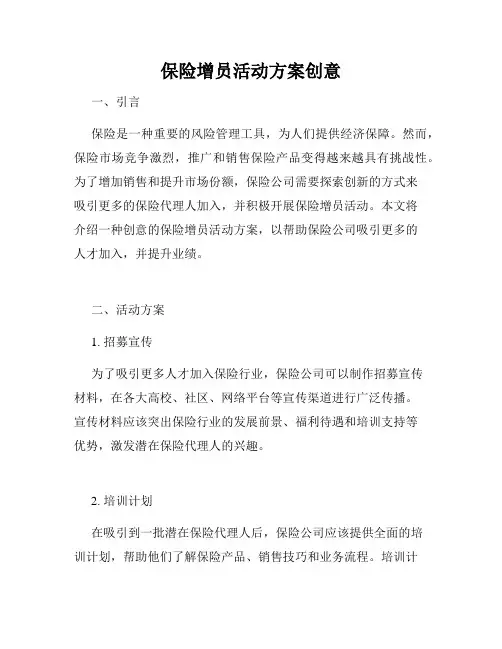 保险增员活动方案创意

一、引言

保险是一种重要的风险管理工具，为人们提供经济保障。然而，保险市场竞争激烈，推广和销售保险产品变得越来越具有挑战性。为了增加销售和提升市场份额，保险公司需要探索创新的方式来吸引更多的保险代理人加入，并积极开展保险增员活动。本文将介绍一种创意的保险增员活动方案，以帮助保险公司吸引更多的人才加入，并提升业绩。

二、活动方案

1. 招募宣传

为了吸引更多人才加入保险行业，保险公司可以制作招募宣传材料，在各大高校、社区、网络平台等宣传渠道进行广泛传播。宣传材料应该突出保险行业的发展前景、福利待遇和培训支持等优势，激发潜在保险代理人的兴趣。

2. 培训计划

在吸引到一批潜在保险代理人后，保险公司应该提供全面的培训计划，帮助他们了解保险产品、销售技巧和业务流程。培训计